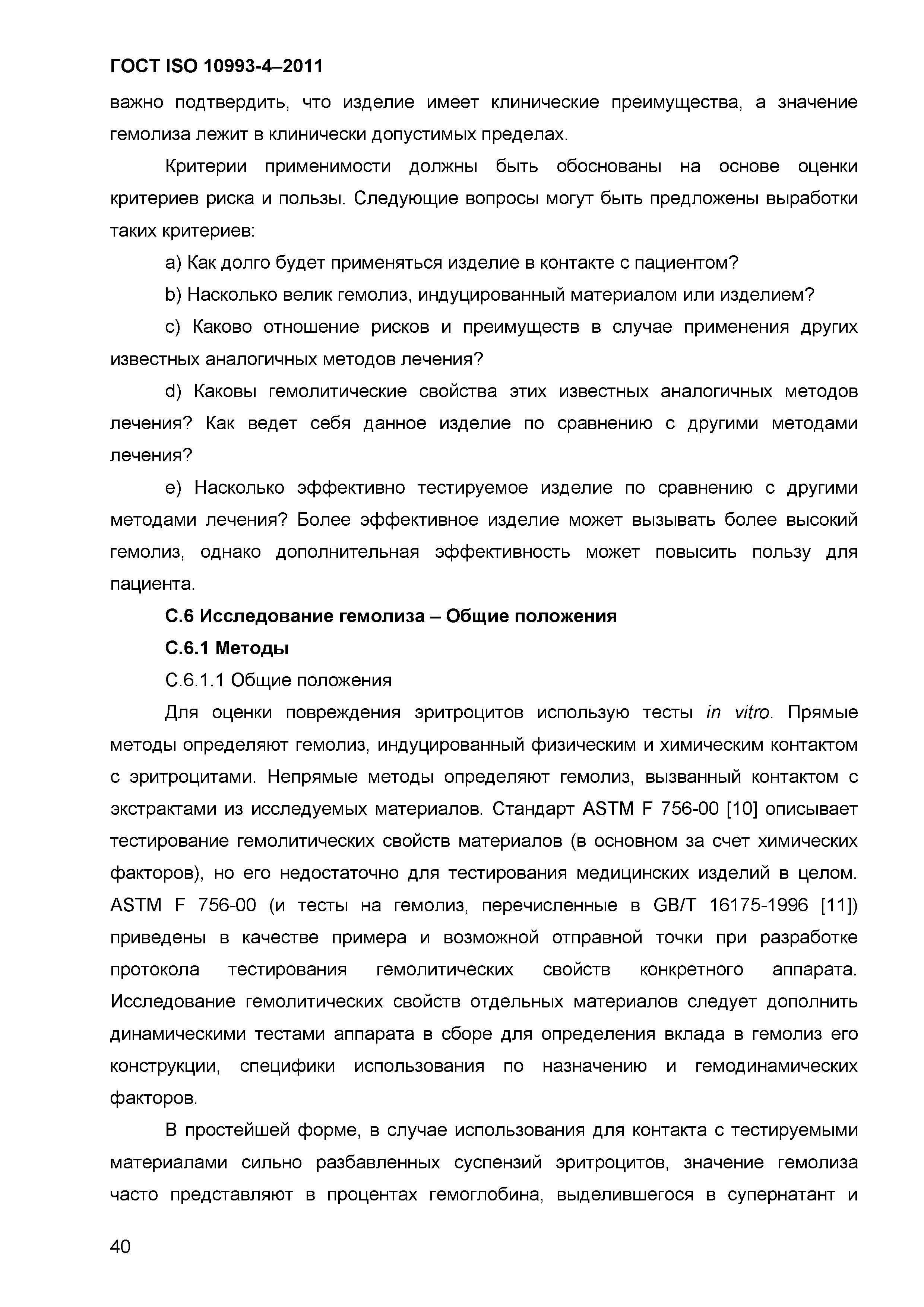 ГОСТ ISO 10993-4–2011

важно подтвердить, что изделие имеет клинические преимущества, а значение гемолиза лежит в клинически допустимых пределах.

Критерии применимости должны быть обоснованы на основе оценки критериев риска и пользы. Следующие вопросы могут быть предложены выработки таких критериев:

a) Как долго будет применяться изделие в контакте с пациентом?

b) Насколько велик гемолиз, индуцированный материалом или изделием?

c) Каково отношение рисков и преимуществ в случае применения других известных аналогичных методов лечения?

d) Каковы гемолитические свойства этих известных аналогичных методов лечения? Как ведет себя данное изделие по сравнению с другими методами лечения?

e) Насколько эффективно тестируемое изделие по сравнению с другими методами лечения? Более эффективное изделие может вызывать более высокий гемолиз, однако дополнительная эффективность может повысить пользу для пациента.

С.6 Исследование гемолиза – Общие положения

С.6.1 Методы

С.6.1.1 Общие положения

Для оценки повреждения эритроцитов использую тесты in vitro. Прямые методы определяют гемолиз, индуцированный физическим и химическим контактом с эритроцитами. Непрямые методы определяют гемолиз, вызванный контактом с экстрактами из исследуемых материалов. Стандарт ASTM F 756-00 [10] описывает тестирование гемолитических свойств материалов (в основном за счет химических факторов), но его недостаточно для тестирования медицинских изделий в целом. ASTM F 756-00 (и тесты на гемолиз, перечисленные в GB/T 16175-1996 [11]) приведены в качестве примера и возможной отправной точки при разработке протокола тестирования гемолитических свойств конкретного аппарата. Исследование гемолитических свойств отдельных материалов следует дополнить динамическими тестами аппарата в сборе для определения вклада в гемолиз его конструкции, специфики использования по назначению и гемодинамических факторов.

В простейшей форме, в случае использования для контакта с тестируемыми материалами сильно разбавленных суспензий эритроцитов, значение гемолиза часто представляют в процентах гемоглобина, выделившегося в супернатант и

40